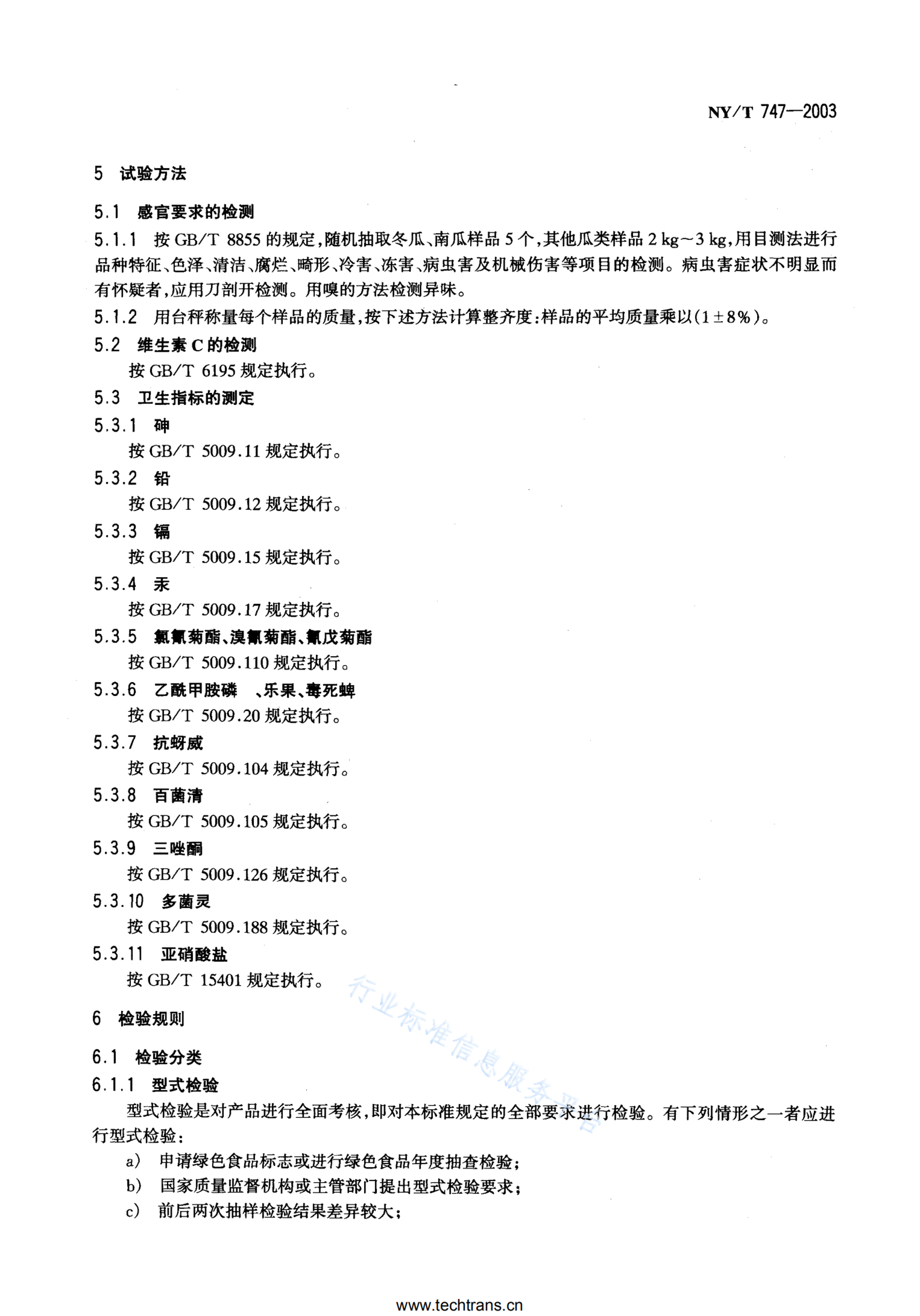 NY/T 747—2003

5 试验方法

5.1 感官要求的检测

5.1.1 按 GB/T 8855 的规定，随机抽取冬瓜、南瓜样品 5 个，其他瓜类样品 2 kg～3 kg，用目测法进行品种特征、色泽、清洁、腐烂、畸形、冷害、冻害、病虫害及机械伤害等项目的检测。病虫害症状不明显而有怀疑者，应用刀剖开检测。用嗅的方法检测异味。

5.1.2 用台秤称量每个样品的质量，按下述方法计算整齐度：样品的平均质量乘以(1±8%)。

5.2 维生素 C 的检测

按 GB/T 6195 规定执行。

5.3 卫生指标的测定

5.3.1 砷

按 GB/T 5009.11 规定执行。

5.3.2 铅

按 GB/T 5009.12 规定执行。

5.3.3 镉

按 GB/T 5009.15 规定执行。

5.3.4 汞

按 GB/T 5009.17 规定执行。

5.3.5 氯氰菊酯、溴氰菊酯、氰戊菊酯

按 GB/T 5009.110 规定执行。

5.3.6 乙酰甲胺磷 、乐果、毒死蜱

按 GB/T 5009.20 规定执行。

5.3.7 抗蚜威

按 GB/T 5009.104 规定执行。

5.3.8 百菌清

按 GB/T 5009.105 规定执行。

5.3.9 三唑酮

按 GB/T 5009.126 规定执行。

5.3.10 多菌灵

按 GB/T 5009.188 规定执行。

5.3.11 亚硝酸盐

按 GB/T 15401 规定执行。

6 检验规则

6.1 检验分类

6.1.1 型式检验

型式检验是对产品进行全面考核，即对本标准规定的全部要求进行检验。有下列情形之一者应进行型式检验：

a) 申请绿色食品标志或进行绿色食品年度抽查检验；

b) 国家质量监督机构或主管部门提出型式检验要求；

c) 前后两次抽样检验结果差异较大；

行业标准信息服务平台

www.techtrans.cn